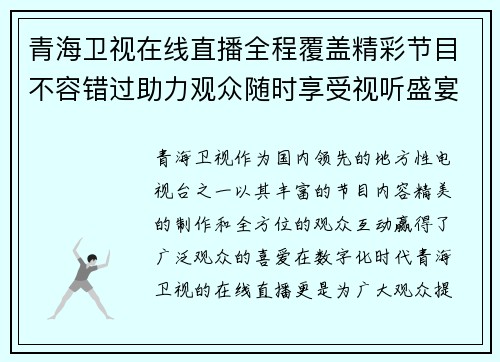 青海卫视在线直播全程覆盖精彩节目不容错过助力观众随时享受视听盛宴

青海卫视作为国内领先的地方性电视台之一以其丰富的节目内容精美的制作和全方位的观众互动赢得了广泛观众的喜爱在数字化时代青海卫视的在线直播更是为广大观众提